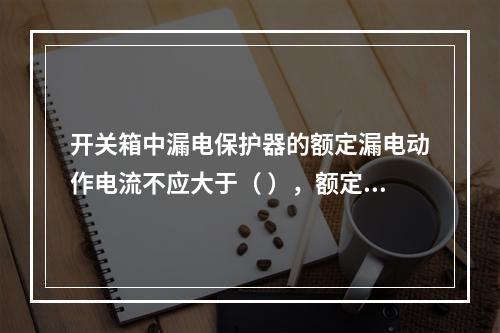 开关箱中漏电保护器的额定漏电动作电流不应大于（），额定...